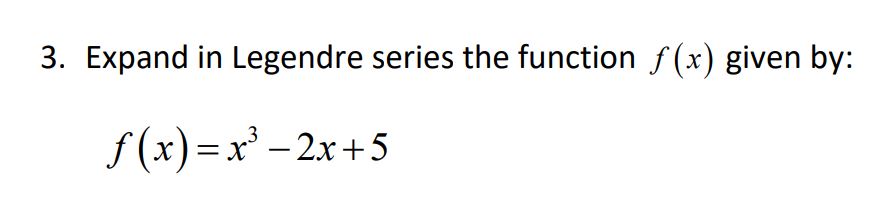 3. Expand in Legendre series the function $f(x)$ given by:

$f(x) = x^3 - 2x + 5$